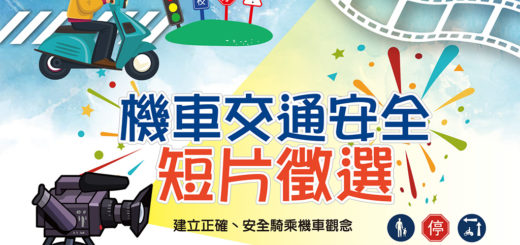 校

機車交通安全
短片徵選

建立正確、安全騎乘機車觀念

停